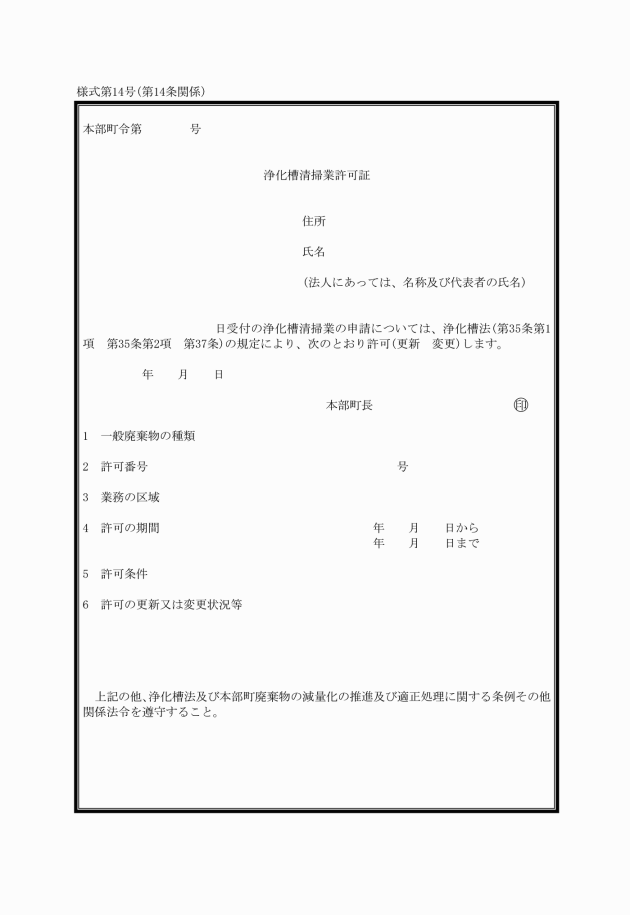 様式第14号(第14条関係)

本部町令第　　　　号

浄化槽清掃業許可証

住所

氏名

(法人にあっては、名称及び代表者の氏名)

日受付の浄化槽清掃業の申請については、浄化槽法(第35条第1項　第35条第2項　第37条)の規定により、次のとおり許可(更新　変更)します。

年　月　日

本部町長　　　　印

1　一般廃棄物の種類

2　許可番号　　　　号

3　業務の区域

4　許可の期間　　　　年　月　日から
年　月　日まで

5　許可条件

6　許可の更新又は変更状況等

上記の他、浄化槽法及び本部町廃棄物の減量化の推進及び適正処理に関する条例その他関係法令を遵守すること。